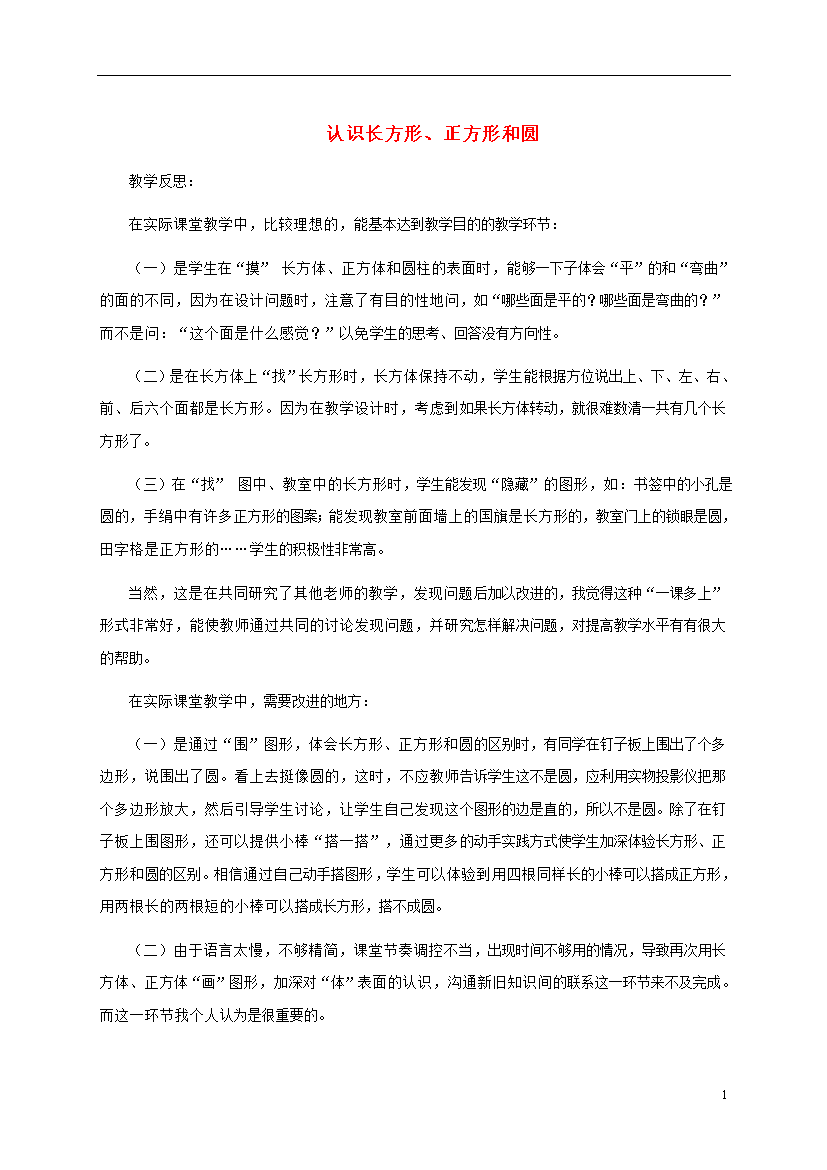 认识长方形、正方形和圆

教学反思：

在实际课堂教学中，比较理想的，能基本达到教学目的的教学环节：

（一）是学生在“摸” 长方体、正方体和圆柱的表面时，能够一下子体会“平”的和“弯曲”的面的不同，因为在设计问题时，注意了有目的性地问，如“哪些面是平的？哪些面是弯曲的？”而不是问：“这个面是什么感觉？”以免学生的思考、回答没有方向性。

（二）是在长方体上“找”长方形时，长方体保持不动，学生能根据方位说出上、下、左、右、前、后六个面都是长方形。因为在教学设计时，考虑到如果长方体转动，就很难数清一共有几个长方形了。

（三）在“找” 图中、教室中的长方形时，学生能发现“隐藏”的图形，如：书签中的小孔是圆的，手绢中有许多正方形的图案；能发现教室前面墙上的国旗是长方形的，教室门上的锁眼是圆，田字格是正方形的……学生的积极性非常高。

当然，这是在共同研究了其他老师的教学，发现问题后加以改进的，我觉得这种“一课多上”形式非常好，能使教师通过共同的讨论发现问题，并研究怎样解决问题，对提高教学水平有有很大的帮助。

在实际课堂教学中，需要改进的地方：

（一）是通过“围”图形，体会长方形、正方形和圆的区别时，有同学在钉子板上围出了个多边形，说围出了圆。看上去挺像圆的，这时，不应教师告诉学生这不是圆，应利用实物投影仪把那个多边形放大，然后引导学生讨论，让学生自己发现这个图形的边是直的，所以不是圆。除了在钉子板上围图形，还可以提供小棒“搭一搭”，通过更多的动手实践方式使学生加深体验长方形、正方形和圆的区别。相信通过自己动手搭图形，学生可以体验到用四根同样长的小棒可以搭成正方形，用两根长的两根短的小棒可以搭成长方形，搭不成圆。

（二）由于语言太慢，不够精简，课堂节奏调控不当，出现时间不够用的情况，导致再次用长方体、正方体“画”图形，加深对“体”表面的认识，沟通新旧知识间的联系这一环节来不及完成。而这一环节我个人认为是很重要的。

1